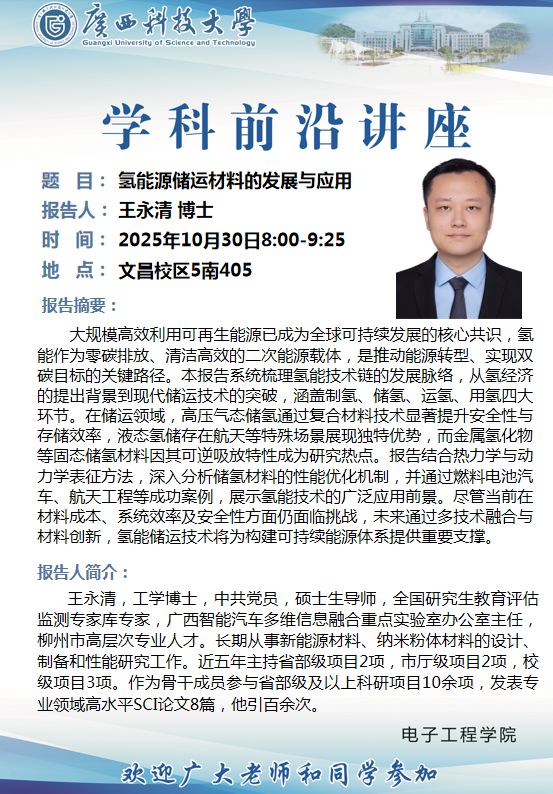 廣西科技大學
Guangxi University of Science and Technology

学科前沿讲座

题　目：氢能源储运材料的发展与应用
报告人：王永清 博士
时　间：2025年10月30日8:00-9:25
地　点：文昌校区5南405

报告摘要：

大规模高效利用可再生能源已成为全球可持续发展的核心共识，氢能作为零碳排放、清洁高效的二次能源载体，是推动能源转型、实现双碳目标的关键路径。本报告系统梳理氢能技术链的发展脉络，从氢经济的提出背景到现代储运技术的突破，涵盖制氢、储氢、运氢、用氢四大环节。在储运领域，高压气态储氢通过复合材料技术显著提升安全性与存储效率，液态氢储存在航天等特殊场景展现独特优势，而金属氢化物等固态储氢材料因其可逆吸放特性成为研究热点。报告结合热力学与动力学表征方法，深入分析储氢材料的性能优化机制，并通过燃料电池汽车、航天工程等成功案例，展示氢能技术的广泛应用前景。尽管当前在材料成本、系统效率及安全性方面仍面临挑战，未来通过多技术融合与材料创新，氢能储运技术将为构建可持续能源体系提供重要支撑。

报告人简介：

王永清，工学博士，中共党员，硕士生导师，全国研究生教育评估监测专家库专家，广西智能汽车多维信息融合重点实验室办公室主任，柳州市高层次专业人才。长期从事新能源材料、纳米粉体材料的设计、制备和性能研究工作。近五年主持省部级项目2项，市厅级项目2项，校级项目3项。作为骨干成员参与省部级及以上科研项目10余项，发表专业领域高水平SCI论文8篇，他引百余次。

电子工程学院

欢迎广大老师和同学参加